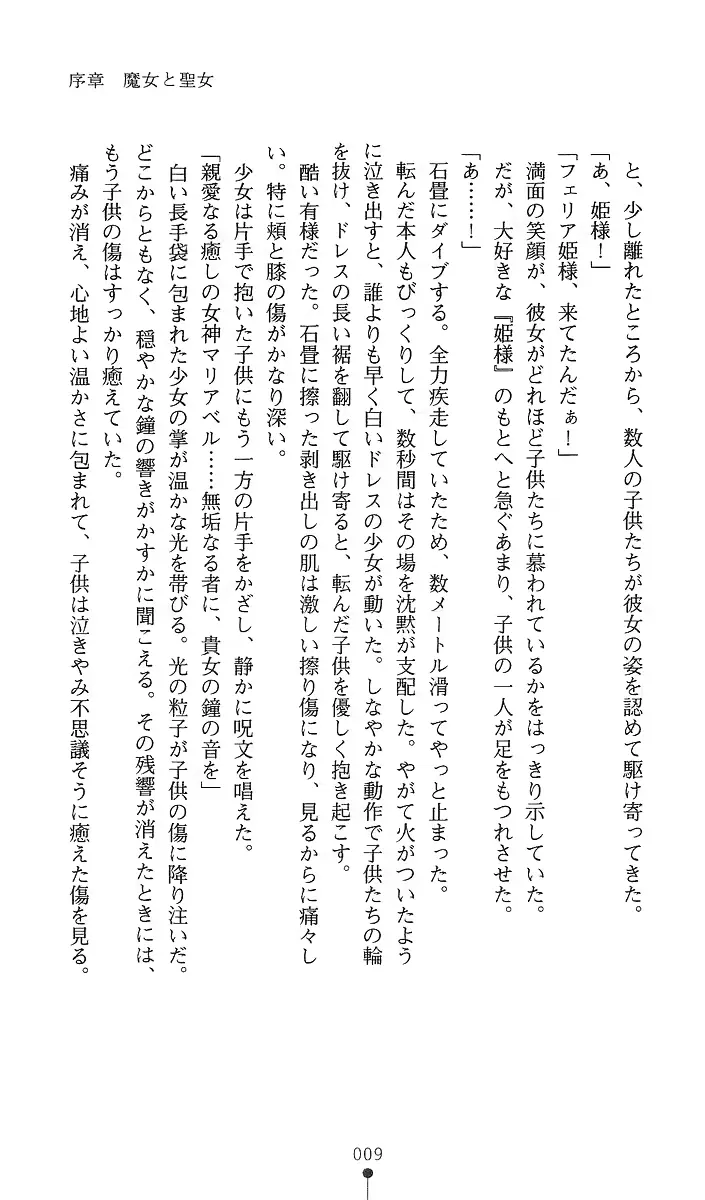 序章　魔女と聖女

と、少し離れたところから、数人の子供たちが彼女の姿を認めて駆け寄ってきた。

「あ、姫様！」

「フェリア姫様、来てたんだぁ！」

満面の笑顔が、彼女がどれほど子供たちに慕われているかをはっきり示していた。

だが、大好きな『姫様』のもとへと急ぐあまり、子供の一人が足をもつれさせた。

「あ……！」

石畳にダイブする。全力疾走していたため、数メートル滑ってやっと止まった。

転んだ本人もびっくりして、数秒間はその場を沈黙が支配した。やがて火がついたように泣き出すと、誰よりも早く白いドレスの少女が動いた。しなやかな動作で子供たちの輪を抜け、ドレスの長い裾を翻して駆け寄ると、転んだ子供を優しく抱き起こす。

酷い有様だった。石畳に擦った剥き出しの肌は激しい擦り傷になり、見るからに痛々しい。特に頬と膝の傷がかなり深い。

少女は片手で抱いた子供にもう一方の片手をかざし、静かに呪文を唱えた。

「親愛なる癒しの女神マリアベル……無垢なる者に、貴女の鐘の音を」

白い長手袋に包まれた少女の掌が温かな光を帯びる。光の粒子が子供の傷に降り注いだ。

どこからともなく、穏やかな鐘の響きがかすかに聞こえる。その残響が消えたときには、もう子供の傷はすっかり癒えていた。

痛みが消え、心地よい温かさに包まれて、子供は泣きやみ不思議そうに癒えた傷を見る。

009